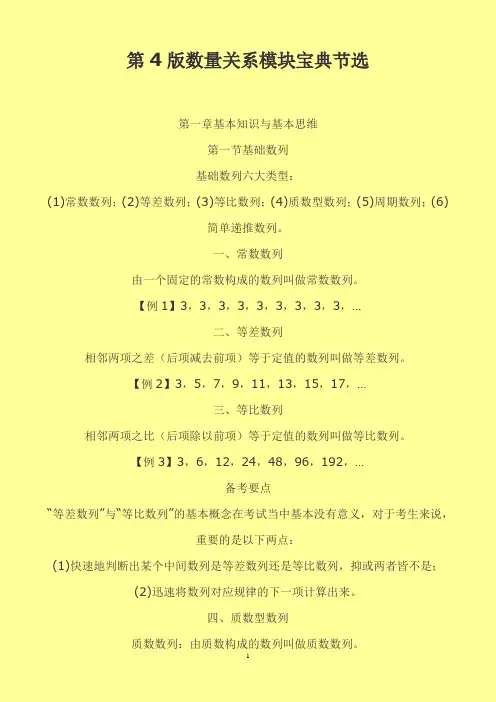 第4版数量关系模块宝典节选

第一章基本知识与基本思维

第一节基础数列

基础数列六大类型：

(1)常数数列；(2)等差数列；(3)等比数列；(4)质数型数列；(5)周期数列；(6)简单递推数列。

一、常数数列

由一个固定的常数构成的数列叫做常数数列。

【例1】3，3，3，3，3，3，3，3，3，...

二、等差数列

相邻两项之差（后项减去前项）等于定值的数列叫做等差数列。

【例2】3，5，7，9，11，13，15，17，...

三、等比数列

相邻两项之比（后项除以前项）等于定值的数列叫做等比数列。

【例3】3，6，12，24，48，96，192，...

备考要点

“等差数列”与“等比数列”的基本概念在考试当中基本没有意义，对于考生来说，重要的是以下两点：

(1)快速地判断出某个中间数列是等差数列还是等比数列，抑或两者皆不是；

(2)迅速将数列对应规律的下一项计算出来。

四、质数型数列

质数数列：由质数构成的数列叫做质数数列。

1